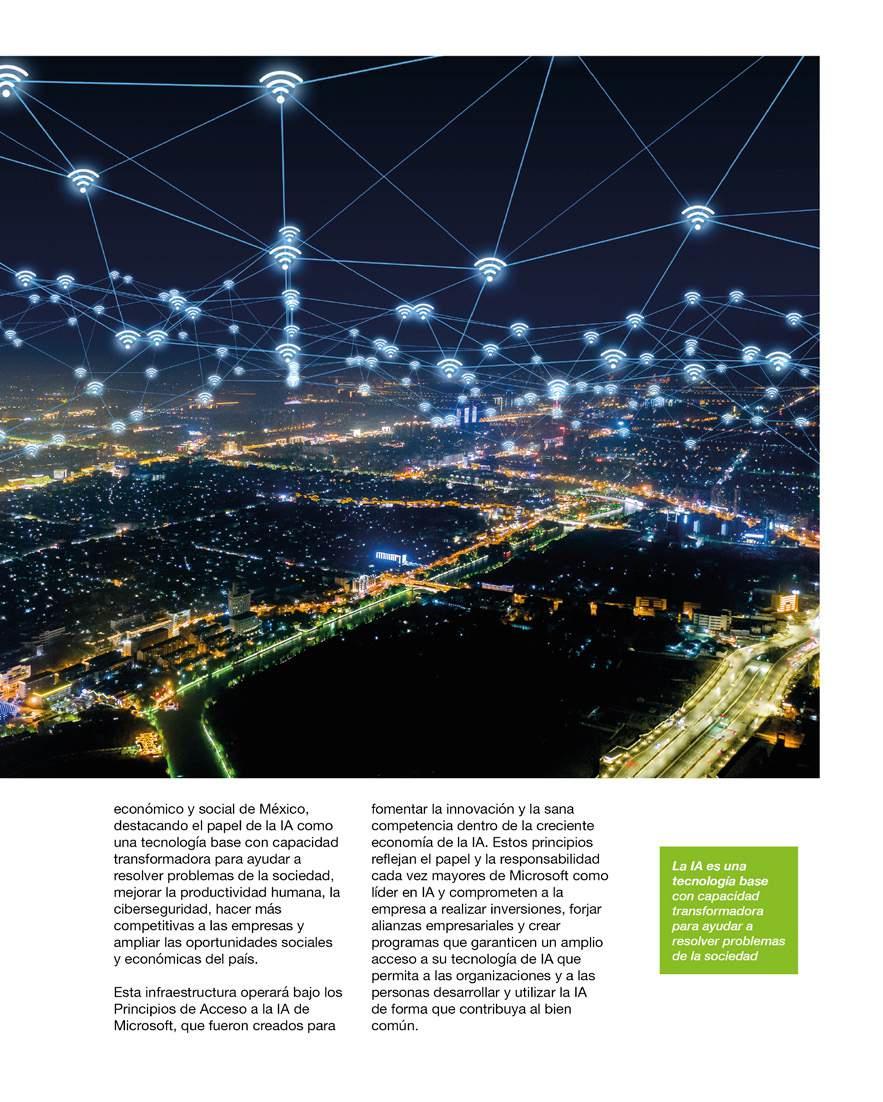 económico y social de México, destacando el papel de la IA como una tecnología base con capacidad transformadora para ayudar a resolver problemas de la sociedad, mejorar la productividad humana, la ciberseguridad, hacer más competitivas a las empresas y ampliar las oportunidades sociales y económicas del país.

Esta infraestructura operará bajo los Principios de Acceso a la IA de Microsoft, que fueron creados para fomentar la innovación y la sana competencia dentro de la creciente economía de la IA. Estos principios reflejan el papel y la responsabilidad cada vez mayores de Microsoft como líder en IA y comprometen a la empresa a realizar inversiones, forjar alianzas empresariales y crear programas que garanticen un amplio acceso a su tecnología de IA que permita a las organizaciones y a las personas desarrollar y utilizar la IA de forma que contribuya al bien común.

La IA es una tecnología base con capacidad transformadora para ayudar a resolver problemas de la sociedad